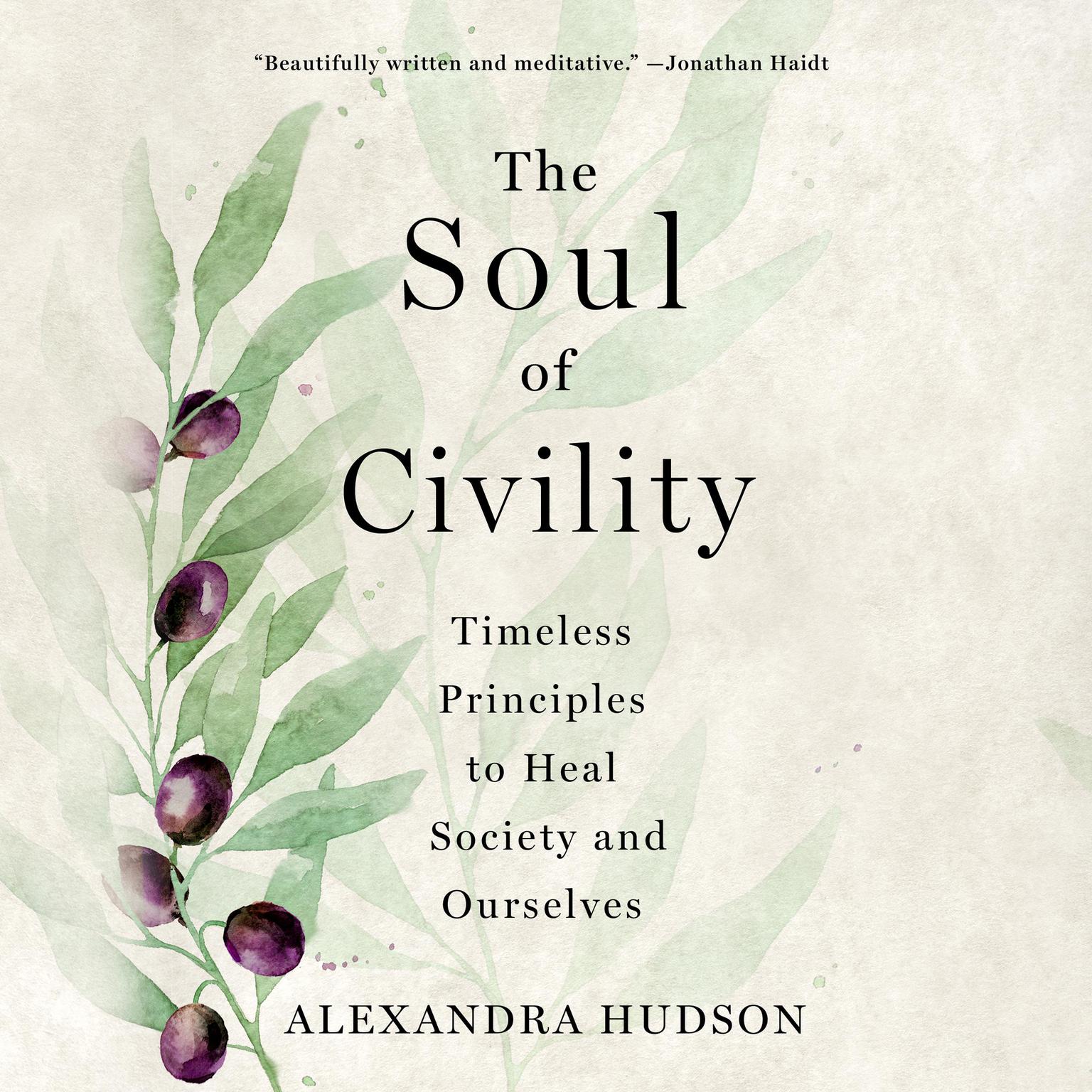 "Beautifully written and meditative." —Jonathan Haidt

The Soul of Civility

Timeless Principles to Heal Society and Ourselves

ALEXANDRA HUDSON